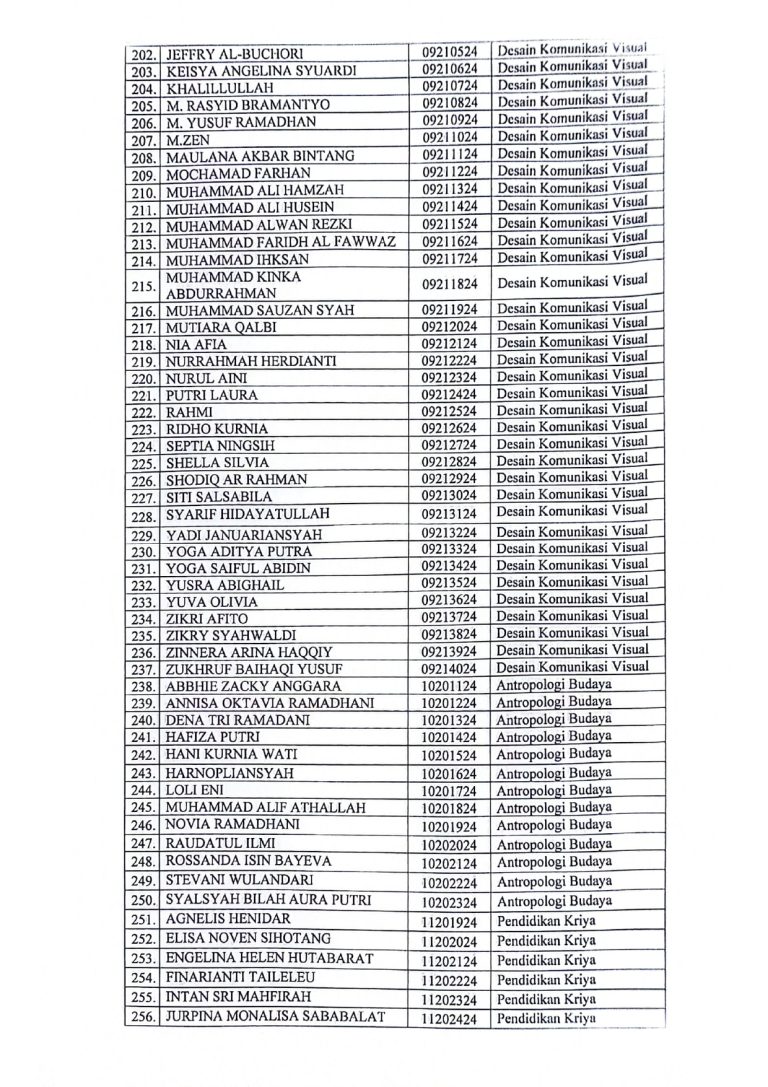 | 202. | JEFFRY AL-BUCHORI | 09210524 | Desain Komunikasi Visual |
|---|---|---|---|
| 203. | KEISYA ANGELINA SYUARDI | 09210624 | Desain Komunikasi Visual |
| 204. | KHALILLULLAH | 09210724 | Desain Komunikasi Visual |
| 205. | M. RASYID BRAMANTYO | 09210824 | Desain Komunikasi Visual |
| 206. | M. YUSUF RAMADHAN | 09210924 | Desain Komunikasi Visual |
| 207. | M.ZEN | 09211024 | Desain Komunikasi Visual |
| 208. | MAULANA AKBAR BINTANG | 09211124 | Desain Komunikasi Visual |
| 209. | MOCHAMAD FARHAN | 09211224 | Desain Komunikasi Visual |
| 210. | MUHAMMAD ALI HAMZAH | 09211324 | Desain Komunikasi Visual |
| 211. | MUHAMMAD ALI HUSEIN | 09211424 | Desain Komunikasi Visual |
| 212. | MUHAMMAD ALWAN REZKI | 09211524 | Desain Komunikasi Visual |
| 213. | MUHAMMAD FARIDH AL FAWWAZ | 09211624 | Desain Komunikasi Visual |
| 214. | MUHAMMAD IHKSAN | 09211724 | Desain Komunikasi Visual |
| 215. | MUHAMMAD KINKA ABDURRAHMAN | 09211824 | Desain Komunikasi Visual |
| 216. | MUHAMMAD SAUZAN SYAH | 09211924 | Desain Komunikasi Visual |
| 217. | MUTIARA QALBI | 09212024 | Desain Komunikasi Visual |
| 218. | NIA AFIA | 09212124 | Desain Komunikasi Visual |
| 219. | NURRAHMAH HERDIANTI | 09212224 | Desain Komunikasi Visual |
| 220. | NURUL AINI | 09212324 | Desain Komunikasi Visual |
| 221. | PUTRI LAURA | 09212424 | Desain Komunikasi Visual |
| 222. | RAHMI | 09212524 | Desain Komunikasi Visual |
| 223. | RIDHO KURNIA | 09212624 | Desain Komunikasi Visual |
| 224. | SEPTIA NINGSIH | 09212724 | Desain Komunikasi Visual |
| 225. | SHELLA SILVIA | 09212824 | Desain Komunikasi Visual |
| 226. | SHODIQ AR RAHMAN | 09212924 | Desain Komunikasi Visual |
| 227. | SITI SALSABILA | 09213024 | Desain Komunikasi Visual |
| 228. | SYARIF HIDAYATULLAH | 09213124 | Desain Komunikasi Visual |
| 229. | YADI JANUARIANSYAH | 09213224 | Desain Komunikasi Visual |
| 230. | YOGA ADITYA PUTRA | 09213324 | Desain Komunikasi Visual |
| 231. | YOGA SAIFUL ABIDIN | 09213424 | Desain Komunikasi Visual |
| 232. | YUSRA ABIGHAIL | 09213524 | Desain Komunikasi Visual |
| 233. | YUVA OLIVIA | 09213624 | Desain Komunikasi Visual |
| 234. | ZIKRI AFITO | 09213724 | Desain Komunikasi Visual |
| 235. | ZIKRY SYAHWALDI | 09213824 | Desain Komunikasi Visual |
| 236. | ZINNERA ARINA HAQQIY | 09213924 | Desain Komunikasi Visual |
| 237. | ZUKHRUF BAIHAQI YUSUF | 09214024 | Desain Komunikasi Visual |
| 238. | ABBHIE ZACKY ANGGARA | 10201124 | Antropologi Budaya |
| 239. | ANNISA OKTAVIA RAMADHANI | 10201224 | Antropologi Budaya |
| 240. | DENA TRI RAMADANI | 10201324 | Antropologi Budaya |
| 241. | HAFIZA PUTRI | 10201424 | Antropologi Budaya |
| 242. | HANI KURNIA WATI | 10201524 | Antropologi Budaya |
| 243. | HARNOPLIANSYAH | 10201624 | Antropologi Budaya |
| 244. | LOLI ENI | 10201724 | Antropologi Budaya |
| 245. | MUHAMMAD ALIF ATHALLAH | 10201824 | Antropologi Budaya |
| 246. | NOVIA RAMADHANI | 10201924 | Antropologi Budaya |
| 247. | RAUDATUL ILMI | 10202024 | Antropologi Budaya |
| 248. | ROSSANDA ISIN BAYEVA | 10202124 | Antropologi Budaya |
| 249. | STEVANI WULANDARI | 10202224 | Antropologi Budaya |
| 250. | SYALSYAH BILAH AURA PUTRI | 10202324 | Antropologi Budaya |
| 251. | AGNELIS HENIDAR | 11201924 | Pendidikan Kriya |
| 252. | ELISA NOVEN SIHOTANG | 11202024 | Pendidikan Kriya |
| 253. | ENGELINA HELEN HUTABARAT | 11202124 | Pendidikan Kriya |
| 254. | FINARIANTI TAILELEU | 11202224 | Pendidikan Kriya |
| 255. | INTAN SRI MAHFIRAH | 11202324 | Pendidikan Kriya |
| 256. | JURPINA MONALISA SABABALAT | 11202424 | Pendidikan Kriya |